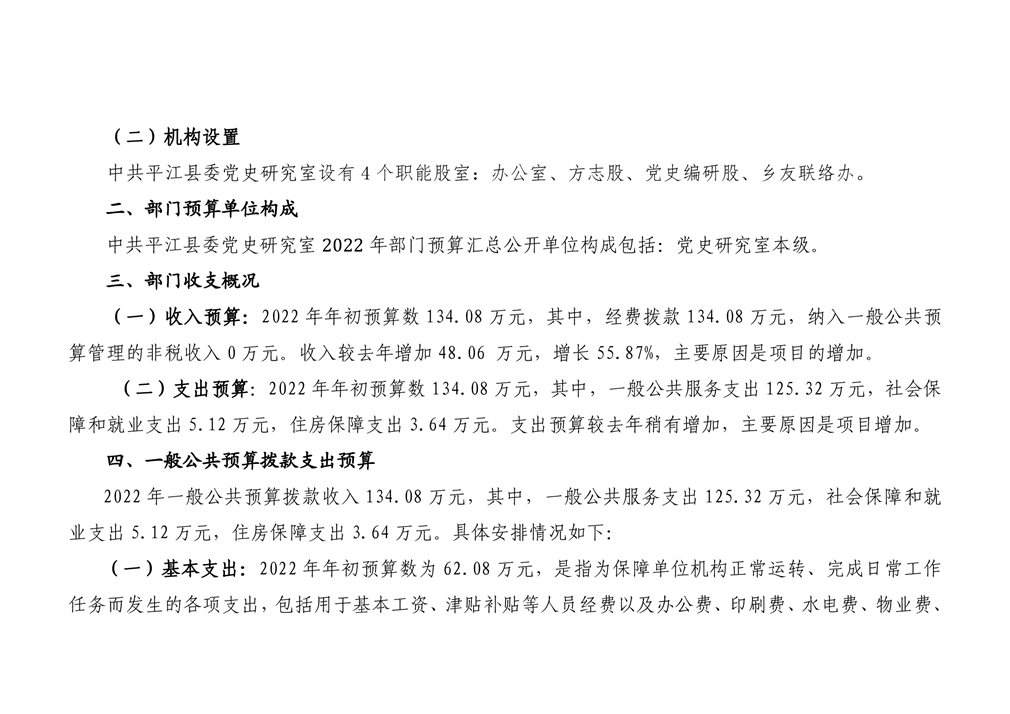 （二）机构设置

中共平江县委党史研究室设有 4 个职能股室：办公室、方志股、党史编研股、乡友联络办。

二、部门预算单位构成

中共平江县委党史研究室 2022 年部门预算汇总公开单位构成包括：党史研究室本级。

三、部门收支概况

（一）收入预算：2022 年年初预算数 134.08 万元，其中，经费拨款 134.08 万元，纳入一般公共预算管理的非税收入 0 万元。收入较去年增加 48.06 万元，增长 55.87%，主要原因是项目的增加。

（二）支出预算：2022 年年初预算数 134.08 万元，其中，一般公共服务支出 125.32 万元，社会保障和就业支出 5.12 万元，住房保障支出 3.64 万元。支出预算较去年稍有增加，主要原因是项目增加。

四、一般公共预算拨款支出预算

2022 年一般公共预算拨款收入 134.08 万元，其中，一般公共服务支出 125.32 万元，社会保障和就业支出 5.12 万元，住房保障支出 3.64 万元。具体安排情况如下：

（一）基本支出：2022 年年初预算数为 62.08 万元，是指为保障单位机构正常运转、完成日常工作任务而发生的各项支出，包括用于基本工资、津贴补贴等人员经费以及办公费、印刷费、水电费、物业费、